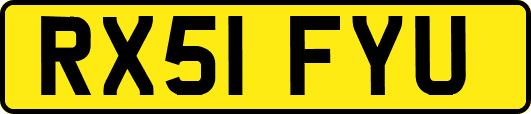 RX51 FYU